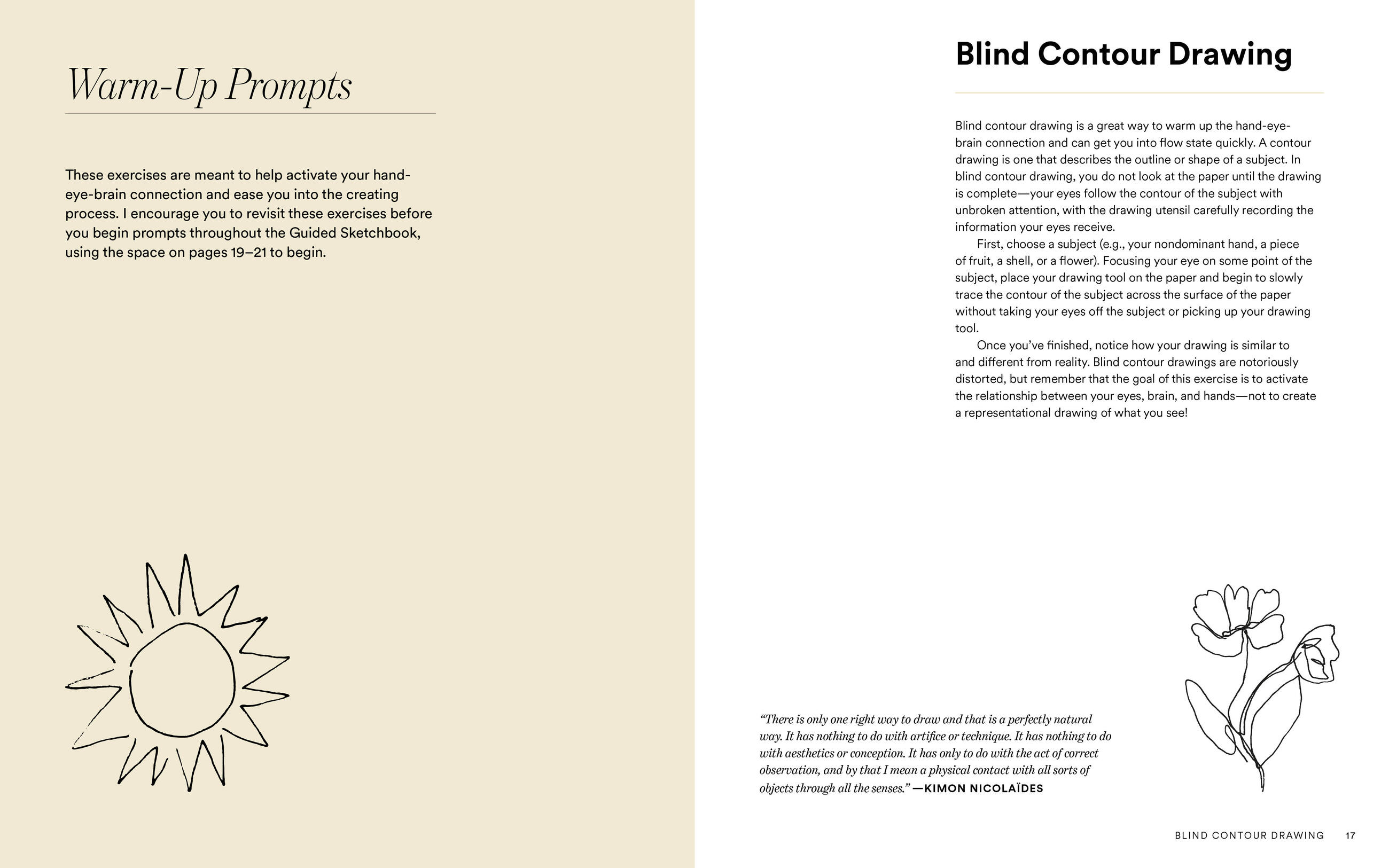 Warm-Up Prompts

These exercises are meant to help activate your hand-eye-brain connection and ease you into the creating process. I encourage you to revisit these exercises before you begin prompts throughout the Guided Sketchbook, using the space on pages 19–21 to begin.

Blind Contour Drawing

Blind contour drawing is a great way to warm up the hand-eye-brain connection and can get you into flow state quickly. A contour drawing is one that describes the outline or shape of a subject. In blind contour drawing, you do not look at the paper until the drawing is complete—your eyes follow the contour of the subject with unbroken attention, with the drawing utensil carefully recording the information your eyes receive.

First, choose a subject (e.g., your nondominant hand, a piece of fruit, a shell, or a flower). Focusing your eye on some point of the subject, place your drawing tool on the paper and begin to slowly trace the contour of the subject across the surface of the paper without taking your eyes off the subject or picking up your drawing tool.

Once you've finished, notice how your drawing is similar to and different from reality. Blind contour drawings are notoriously distorted, but remember that the goal of this exercise is to activate the relationship between your eyes, brain, and hands—not to create a representational drawing of what you see!

"There is only one right way to draw and that is a perfectly natural way. It has nothing to do with artifice or technique. It has nothing to do with aesthetics or conception. It has only to do with the act of correct observation, and by that I mean a physical contact with all sorts of objects through all the senses." —KIMON NICOLAÏDES

BLIND CONTOUR DRAWING 17